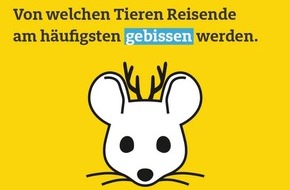 Von welchen Tieren Reisende am häufigsten gebissen werden.